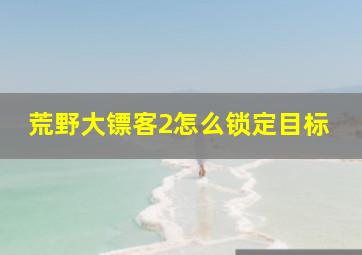 荒野大镖客2怎么锁定目标